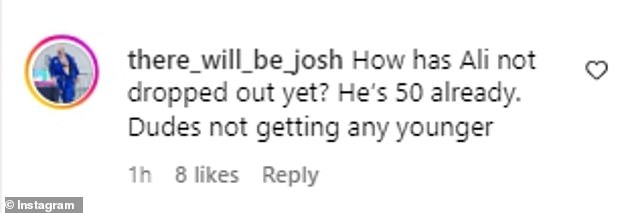 there_will_be_josh How has Ali not dropped out yet? He's 50 already. Dudes not getting any younger

1h 8 likes Reply

© Instagram